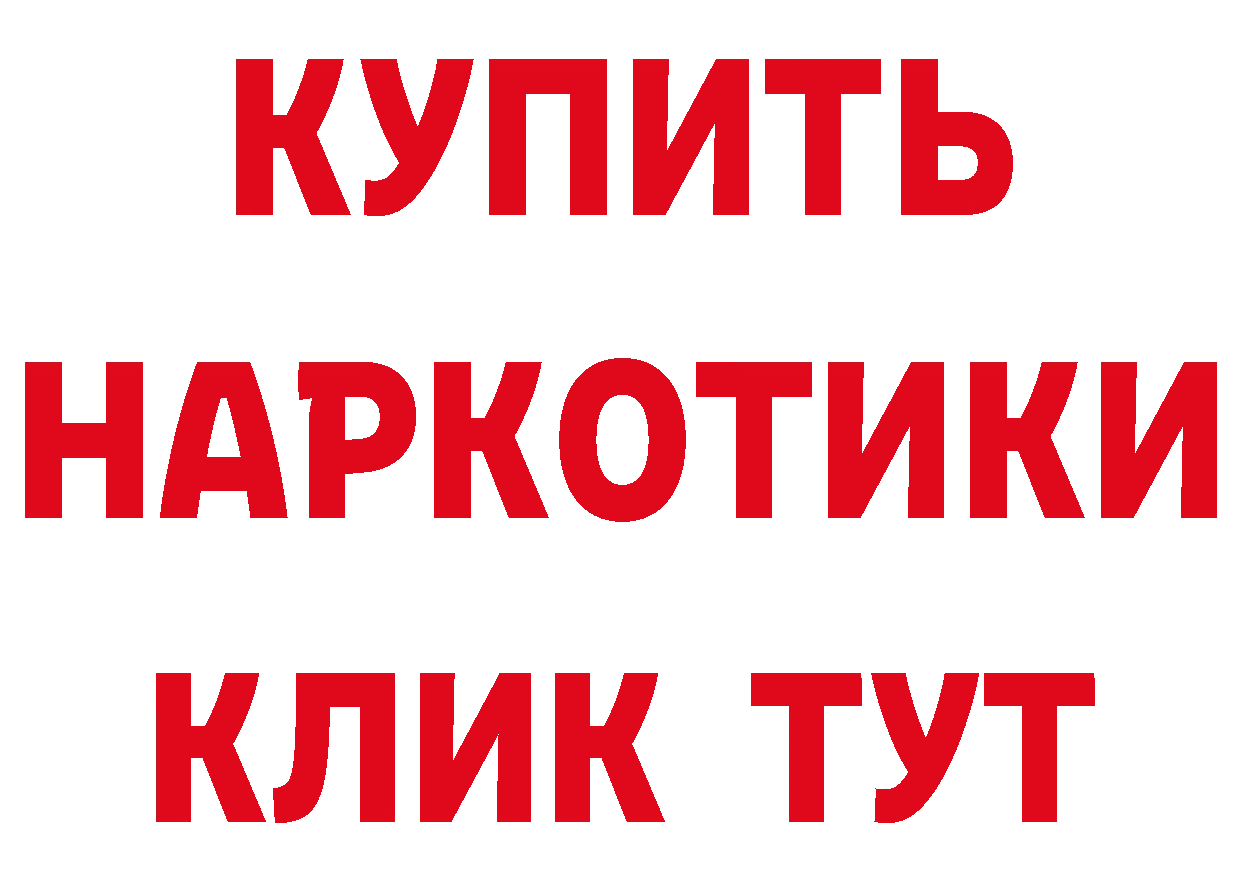 КУПИТЬ
НАРКОТИКИ
КЛИК ТУТ